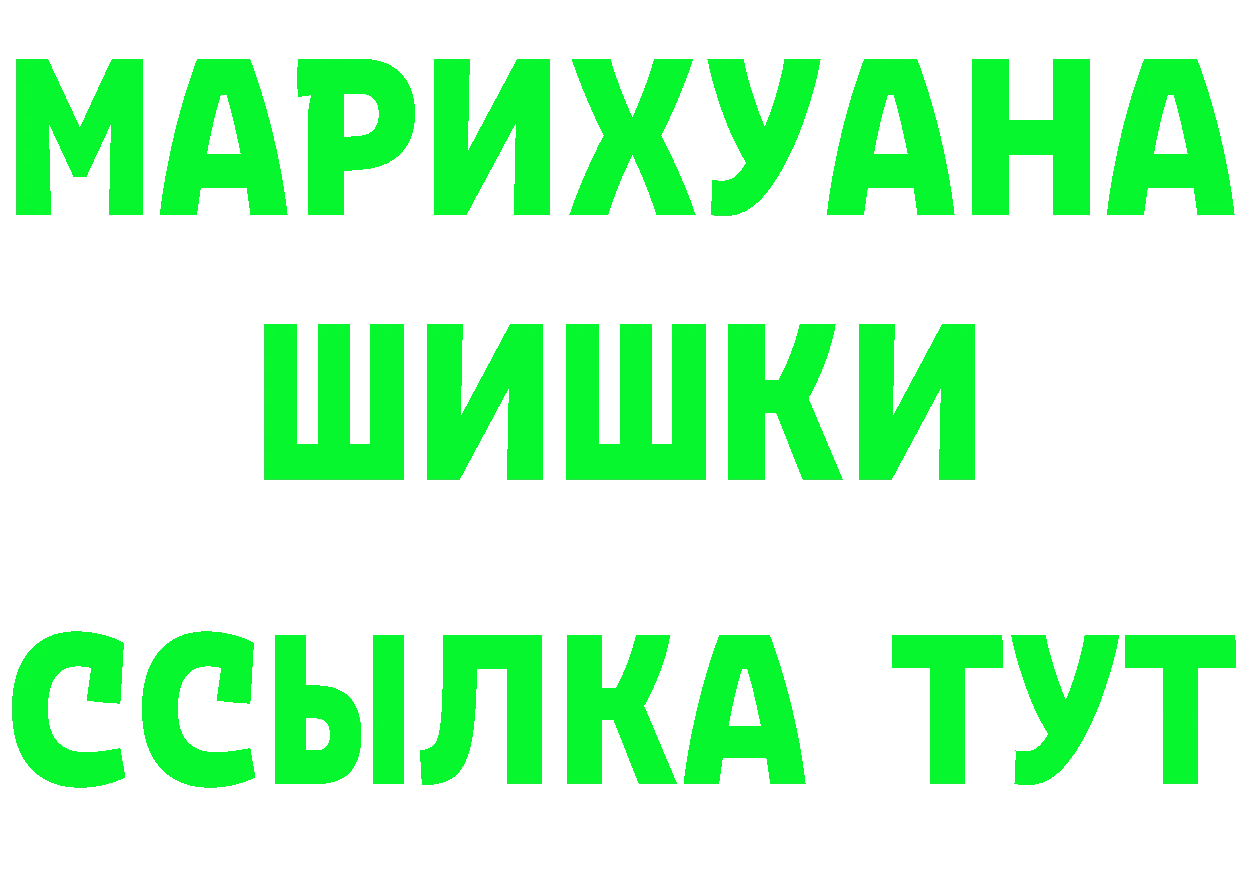 МАРИХУАНА
ШИШКИ
ССЫЛКА ТУТ